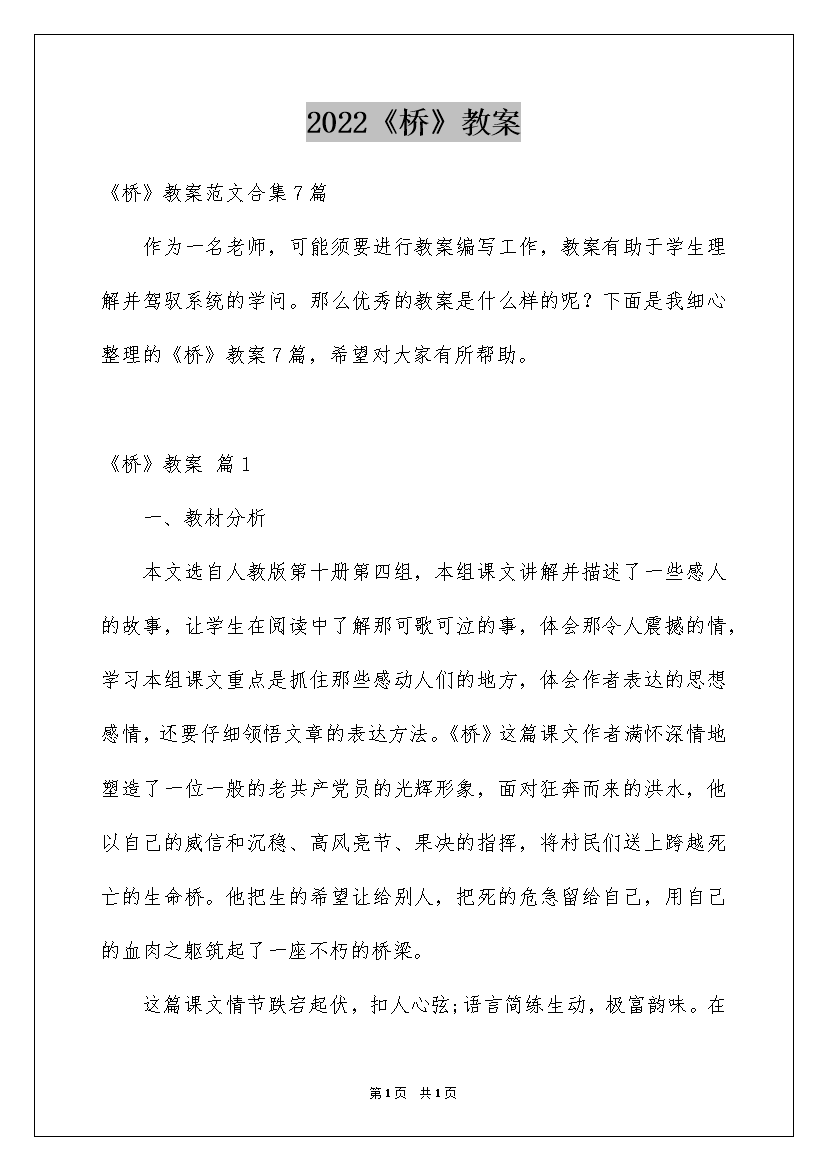 2022《桥》教案

《桥》教案范文合集7篇

作为一名老师，可能须要进行教案编写工作，教案有助于学生理解并驾驭系统的学问。那么优秀的教案是什么样的呢？下面是我细心整理的《桥》教案7篇，希望对大家有所帮助。

《桥》教案 篇1

一、教材分析

本文选自人教版第十册第四组，本组课文讲解并描述了一些感人的故事，让学生在阅读中了解那可歌可泣的事，体会那令人震撼的情，学习本组课文重点是抓住那些感动人们的地方，体会作者表达的思想感情，还要仔细领悟文章的表达方法。《桥》这篇课文作者满怀深情地塑造了一位一般的老共产党员的光辉形象，面对狂奔而来的洪水，他以自己的威信和沉稳、高风亮节、果决的指挥，将村民们送上跨越死亡的生命桥。他把生的希望让给别人，把死的危急留给自己，用自己的血肉之躯筑起了一座不朽的桥梁。

这篇课文情节跌宕起伏，扣人心弦;语言简练生动，极富韵味。在

第1页 共1页